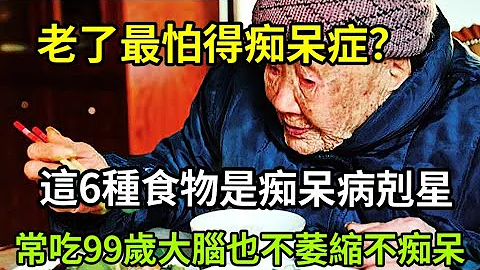 老了最怕得痴呆症?

這6種食物是痴呆病剋星

常吃99歲大腦也不萎縮不痴呆